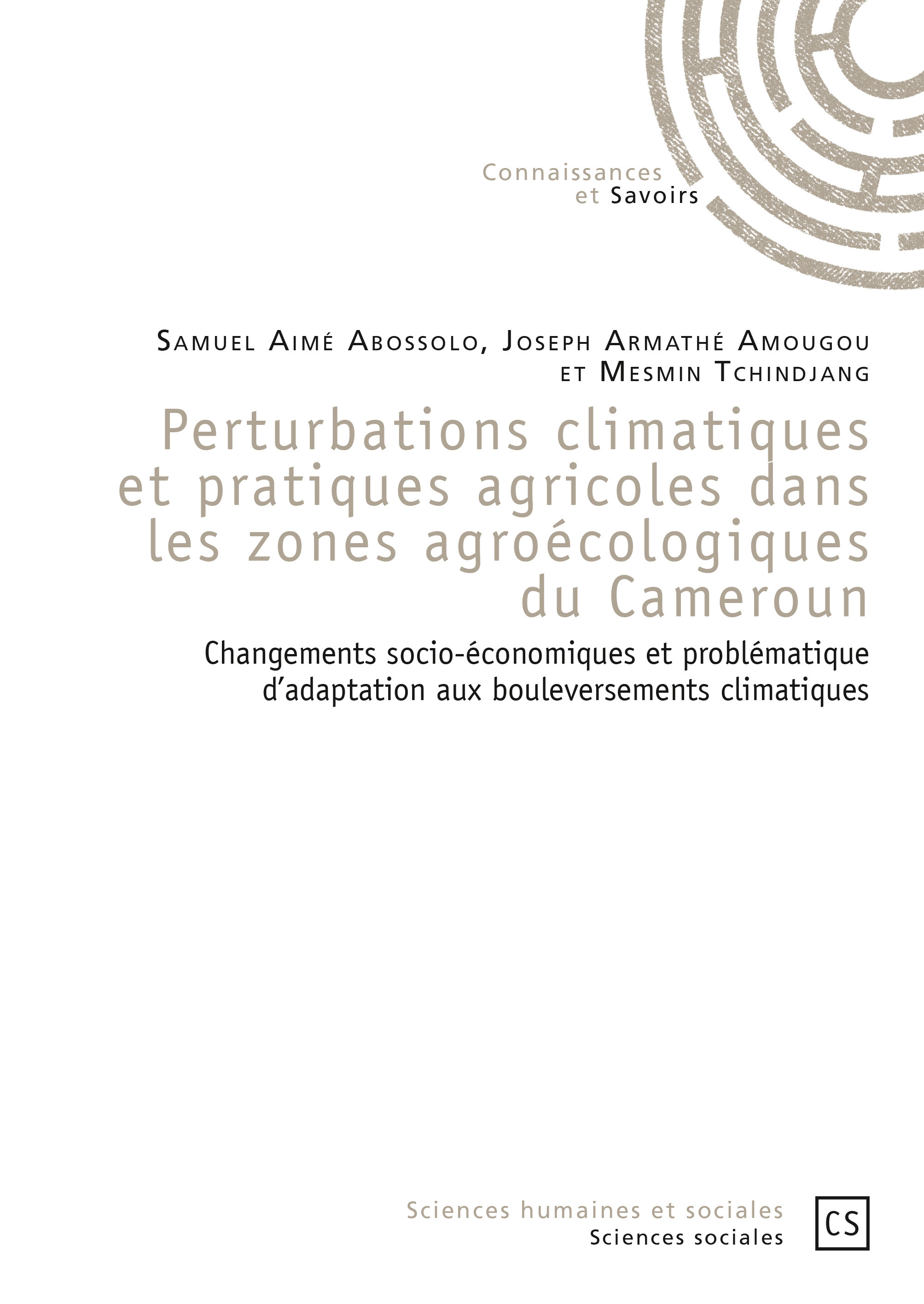 Connaissances
et Savoirs

Samuel Aimé Abossolo, Joseph Armathé Amougou
et Mesmin Tchindjang

Perturbations climatiques et pratiques agricoles dans les zones agroécologiques du Cameroun

Changements socio-économiques et problématique d'adaptation aux bouleversements climatiques

Sciences humaines et sociales
Sciences sociales

CS